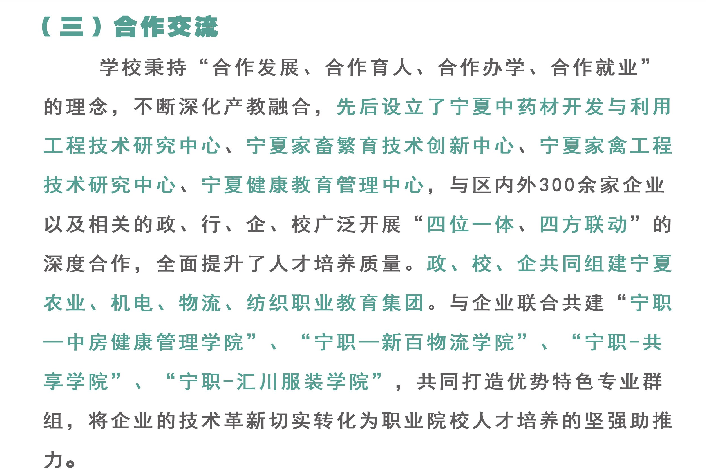 （三）合作交流

学校秉持“合作发展、合作育人、合作办学、合作就业”的理念，不断深化产教融合，先后设立了宁夏中药材开发与利用工程技术研究中心、宁夏家畜繁育技术创新中心、宁夏家禽工程技术研究中心、宁夏健康教育管理中心，与区内外300余家企业以及相关的政、行、企、校广泛开展“四位一体、四方联动”的深度合作，全面提升了人才培养质量。政、校、企共同组建宁夏农业、机电、物流、纺织职业教育集团。与企业联合共建“宁职—中房健康管理学院”、“宁职—新百物流学院”、“宁职-共享学院”、“宁职-汇川服装学院”，共同打造优势特色专业群组，将企业的技术革新切实转化为职业院校人才培养的坚强助推力。